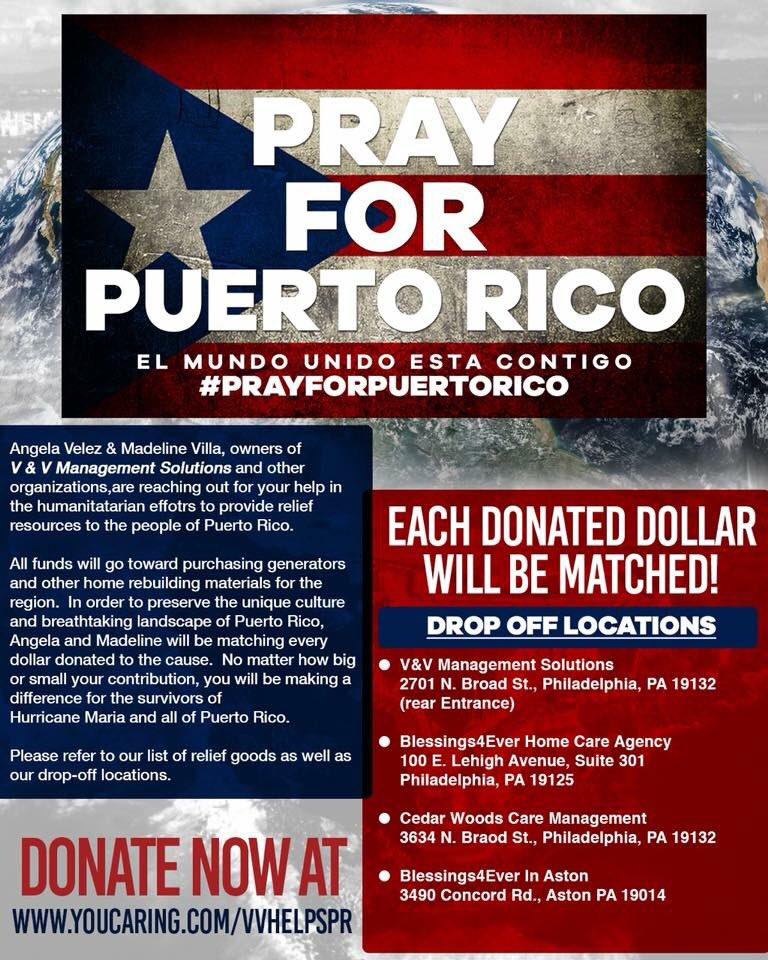 PRAY FOR PUERTO RICO

EL MUNDO UNIDO ESTA CONTIGO
#PRAYFORPUERTORICO

Angela Velez & Madeline Villa, owners of V & V Management Solutions and other organizations,are reaching out for your help in the humanitatarian effotrs to provide relief resources to the people of Puerto Rico.

All funds will go toward purchasing generators and other home rebuilding materials for the region. In order to preserve the unique culture and breathtaking landscape of Puerto Rico, Angela and Madeline will be matching every dollar donated to the cause. No matter how big or small your contribution, you will be making a difference for the survivors of Hurricane Maria and all of Puerto Rico.

Please refer to our list of relief goods as well as our drop-off locations.

DONATE NOW AT
WWW.YOUCARING.COM/VVHELPSPR

EACH DONATED DOLLAR WILL BE MATCHED!

DROP OFF LOCATIONS

• V&V Management Solutions
2701 N. Broad St., Philadelphia, PA 19132
(rear Entrance)

• Blessings4Ever Home Care Agency
100 E. Lehigh Avenue, Suite 301
Philadelphia, PA 19125

• Cedar Woods Care Management
3634 N. Braod St., Philadelphia, PA 19132

• Blessings4Ever In Aston
3490 Concord Rd., Aston PA 19014